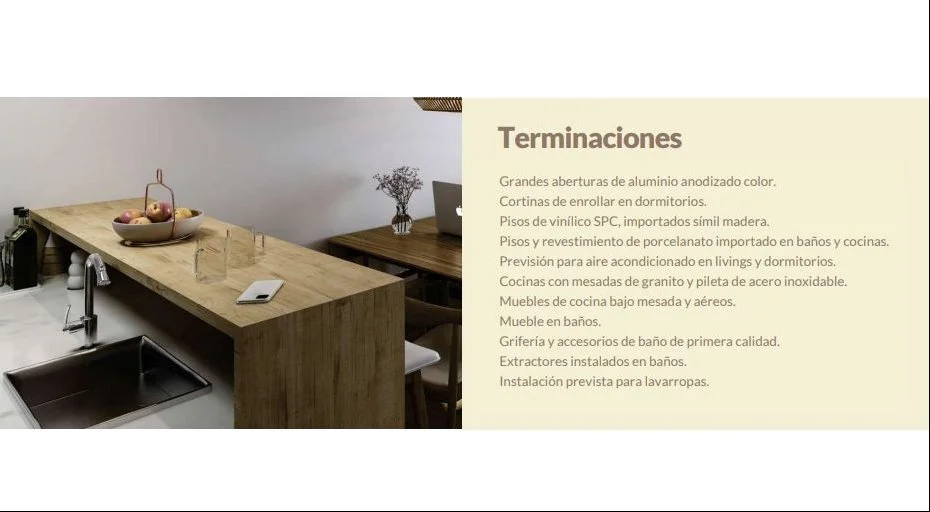 Terminaciones

Grandes aberturas de aluminio anodizado color.
Cortinas de enrollar en dormitorios.
Pisos de vinílico SPC, importados símil madera.
Pisos y revestimiento de porcelanato importado en baños y cocinas.
Previsión para aire acondicionado en livings y dormitorios.
Cocinas con mesadas de granito y pileta de acero inoxidable.
Muebles de cocina bajo mesada y aéreos.
Mueble en baños.
Grifería y accesorios de baño de primera calidad.
Extractores instalados en baños.
Instalación prevista para lavarropas.